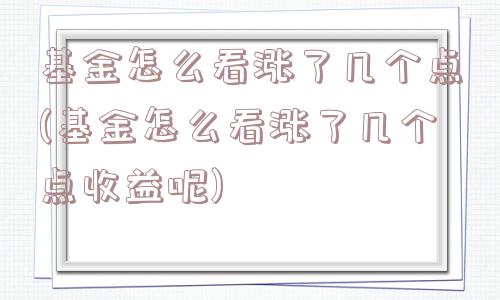 基金怎么看涨了几个点(基金怎么看涨了几个点收益呢)